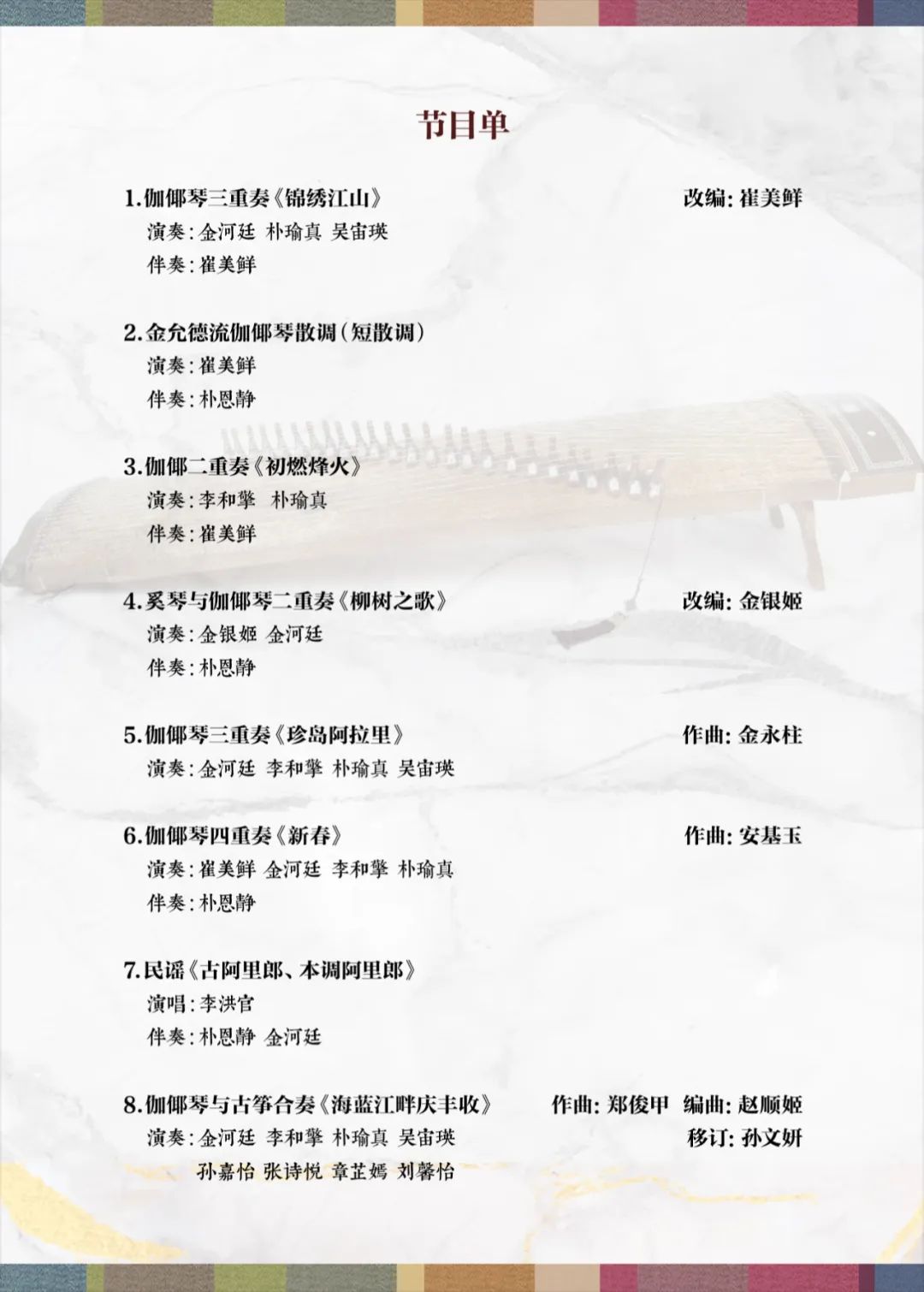 节目单

1.伽倻琴三重奏《锦绣江山》 改编:崔美鲜
演奏:金河廷 朴瑜真 吴宙瑛
伴奏:崔美鲜

2.金允德流伽倻琴散调(短散调)
演奏:崔美鲜
伴奏:朴恩静

3.伽倻二重奏《初燃烽火》
演奏:李和擎 朴瑜真
伴奏:崔美鲜

4.奚琴与伽倻琴二重奏《柳树之歌》 改编:金银姬
演奏:金银姬 金河廷
伴奏:朴恩静

5.伽倻琴三重奏《珍岛阿拉里》 作曲:金永柱
演奏:金河廷 李和擎 朴瑜真 吴宙瑛

6.伽倻琴四重奏《新春》 作曲:安基玉
演奏:崔美鲜 金河廷 李和擎 朴瑜真
伴奏:朴恩静

7.民谣《古阿里郎、本调阿里郎》
演唱:李洪官
伴奏:朴恩静 金河廷

8.伽倻琴与古筝合奏《海蓝江畔庆丰收》 作曲:郑俊甲 编曲:赵顺姬
演奏:金河廷 李和擎 朴瑜真 吴宙瑛 移订:孙文妍
孙嘉怡 张诗悦 章芷嫣 刘馨怡